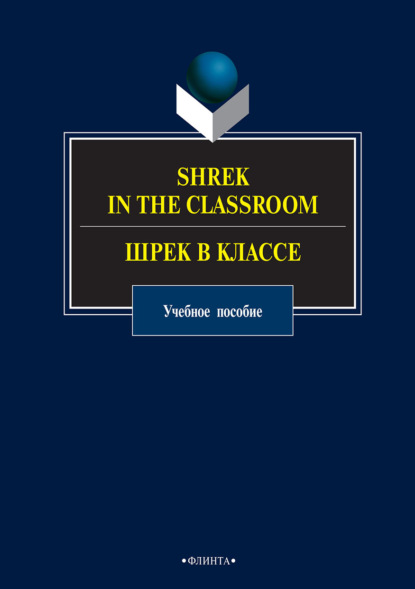 SHREK
IN THE CLASSROOM

ШРЕК В КЛАССЕ

Учебное пособие

•ФЛИНТА•